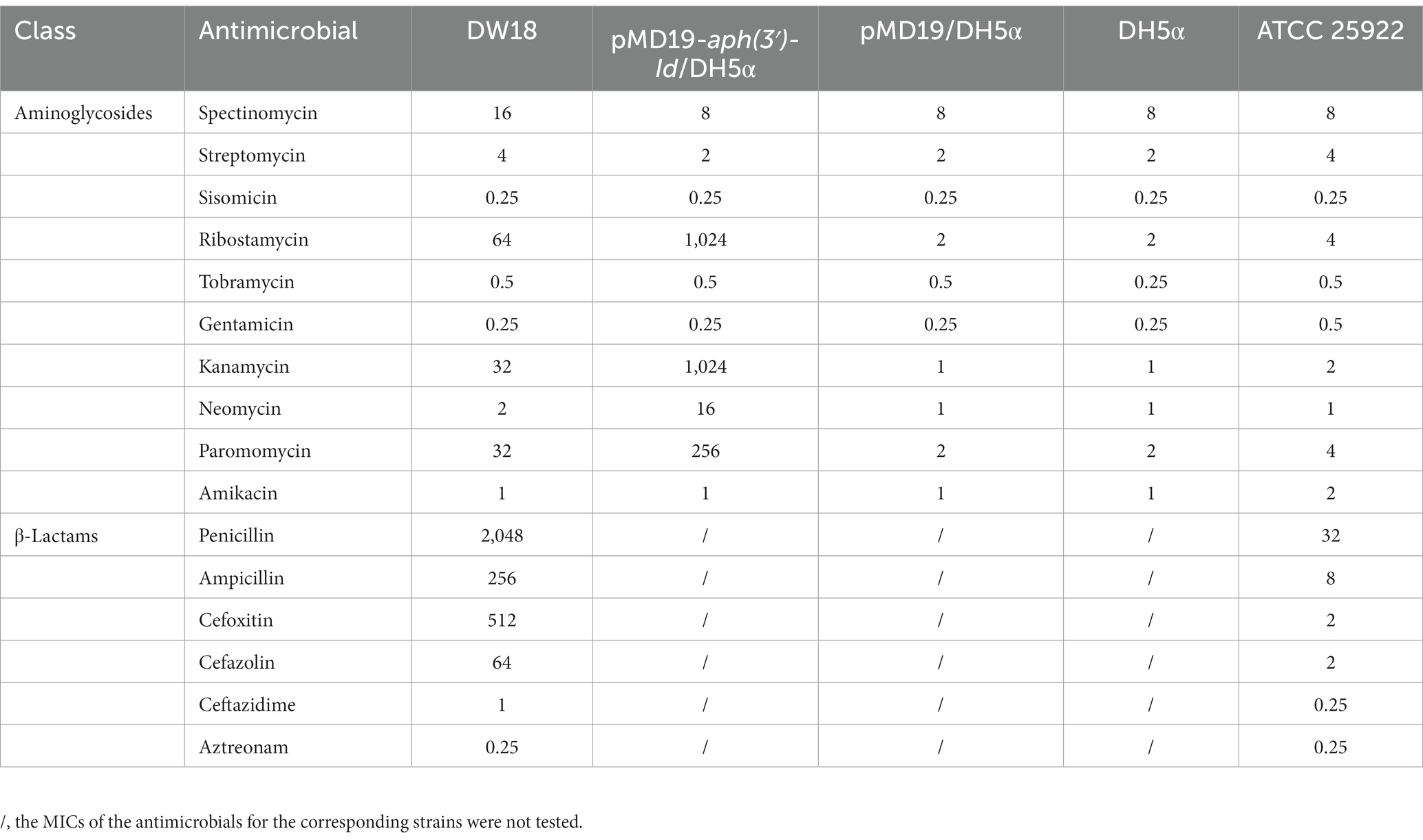 | Class | Antimicrobial | DW18 | pMD19-aph(3′)-Id/DH5α | pMD19/DH5α | DH5α | ATCC 25922 |
|---|---|---|---|---|---|---|
| Aminoglycosides | Spectinomycin | 16 | 8 | 8 | 8 | 8 |
| | Streptomycin | 4 | 2 | 2 | 2 | 4 |
| | Sisomicin | 0.25 | 0.25 | 0.25 | 0.25 | 0.25 |
| | Ribostamycin | 64 | 1,024 | 2 | 2 | 4 |
| | Tobramycin | 0.5 | 0.5 | 0.5 | 0.25 | 0.5 |
| | Gentamicin | 0.25 | 0.25 | 0.25 | 0.25 | 0.5 |
| | Kanamycin | 32 | 1,024 | 1 | 1 | 2 |
| | Neomycin | 2 | 16 | 1 | 1 | 1 |
| | Paromomycin | 32 | 256 | 2 | 2 | 4 |
| | Amikacin | 1 | 1 | 1 | 1 | 2 |
| β-Lactams | Penicillin | 2,048 | / | / | / | 32 |
| | Ampicillin | 256 | / | / | / | 8 |
| | Cefoxitin | 512 | / | / | / | 2 |
| | Cefazolin | 64 | / | / | / | 2 |
| | Ceftazidime | 1 | / | / | / | 0.25 |
| | Aztreonam | 0.25 | / | / | / | 0.25 |

/, the MICs of the antimicrobials for the corresponding strains were not tested.